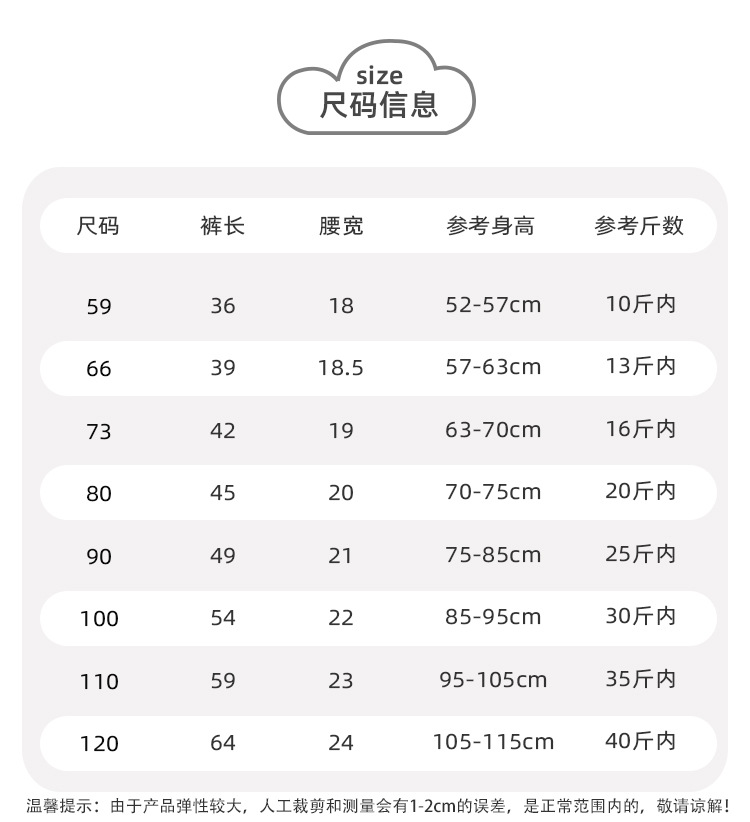 size
尺码信息

| 尺码 | 裤长 | 腰宽 | 参考身高 | 参考斤数 |
|---|---|---|---|---|
| 59 | 36 | 18 | 52-57cm | 10斤内 |
| 66 | 39 | 18.5 | 57-63cm | 13斤内 |
| 73 | 42 | 19 | 63-70cm | 16斤内 |
| 80 | 45 | 20 | 70-75cm | 20斤内 |
| 90 | 49 | 21 | 75-85cm | 25斤内 |
| 100 | 54 | 22 | 85-95cm | 30斤内 |
| 110 | 59 | 23 | 95-105cm | 35斤内 |
| 120 | 64 | 24 | 105-115cm | 40斤内 |

温馨提示：由于产品弹性较大，人工裁剪和测量会有1-2cm的误差，是正常范围内的，敬请谅解！